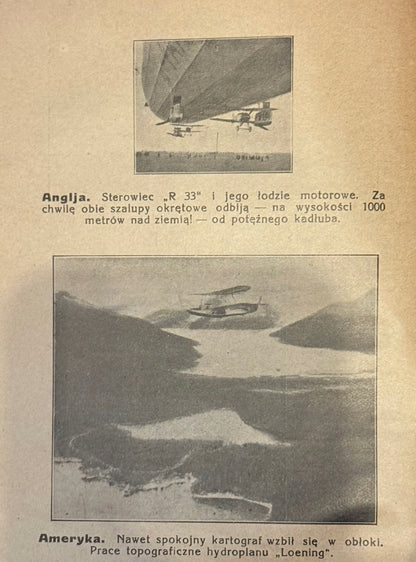 Anglja. Sterowiec „R 33" i jego łodzie motorowe. Za chwilę obie szalupy okrętowe odbiją — na wysokości 1000 metrów nad ziemią! — od potężnego kadłuba.

Ameryka. Nawet spokojny kartograf wzbił się w obłoki. Prace topograficzne hydroplanu „Loening".